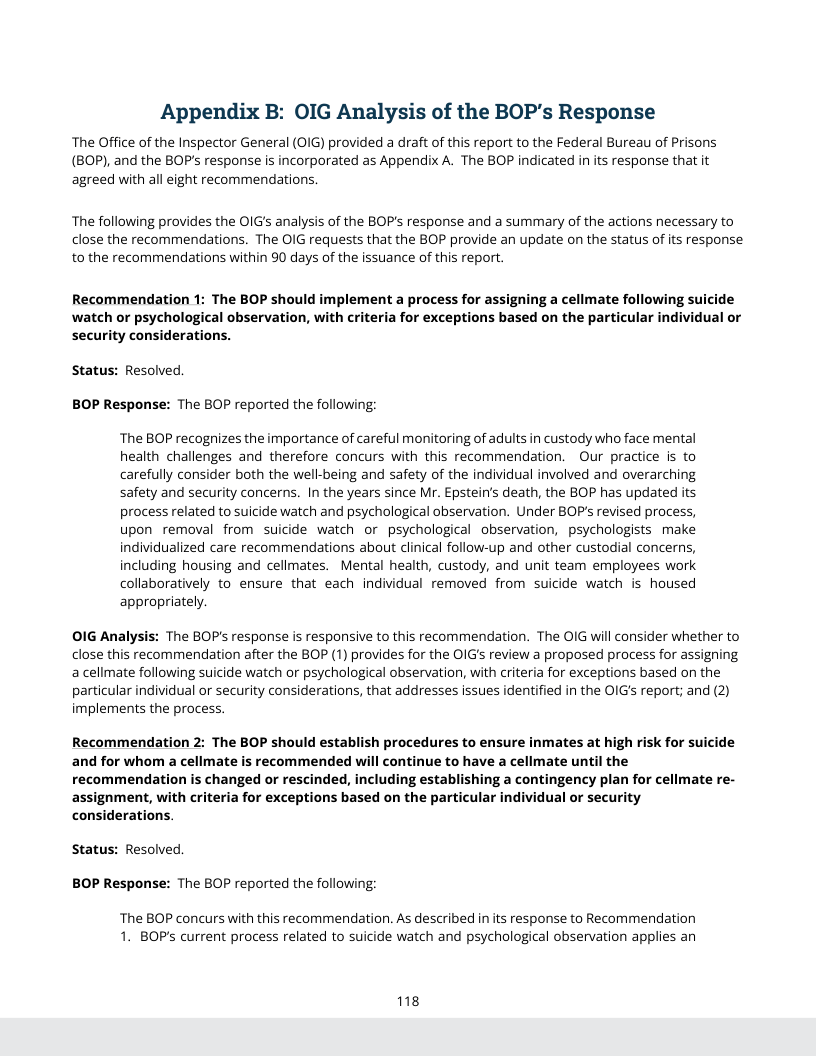 Appendix B: OIG Analysis of the BOP's Response

The Office of the Inspector General (OIG) provided a draft of this report to the Federal Bureau of Prisons (BOP), and the BOP's response is incorporated as Appendix A. The BOP indicated in its response that it agreed with all eight recommendations.

The following provides the OIG's analysis of the BOP's response and a summary of the actions necessary to close the recommendations. The OIG requests that the BOP provide an update on the status of its response to the recommendations within 90 days of the issuance of this report.

Recommendation 1: The BOP should implement a process for assigning a cellmate following suicide watch or psychological observation, with criteria for exceptions based on the particular individual or security considerations.

Status: Resolved.

BOP Response: The BOP reported the following:

The BOP recognizes the importance of careful monitoring of adults in custody who face mental health challenges and therefore concurs with this recommendation. Our practice is to carefully consider both the well-being and safety of the individual involved and overarching safety and security concerns. In the years since Mr. Epstein's death, the BOP has updated its process related to suicide watch and psychological observation. Under BOP's revised process, upon removal from suicide watch or psychological observation, psychologists make individualized care recommendations about clinical follow-up and other custodial concerns, including housing and cellmates. Mental health, custody, and unit team employees work collaboratively to ensure that each individual removed from suicide watch is housed appropriately.

OIG Analysis: The BOP's response is responsive to this recommendation. The OIG will consider whether to close this recommendation after the BOP (1) provides for the OIG's review a proposed process for assigning a cellmate following suicide watch or psychological observation, with criteria for exceptions based on the particular individual or security considerations, that addresses issues identified in the OIG's report; and (2) implements the process.

Recommendation 2: The BOP should establish procedures to ensure inmates at high risk for suicide and for whom a cellmate is recommended will continue to have a cellmate until the recommendation is changed or rescinded, including establishing a contingency plan for cellmate re-assignment, with criteria for exceptions based on the particular individual or security considerations.

Status: Resolved.

BOP Response: The BOP reported the following:

The BOP concurs with this recommendation. As described in its response to Recommendation 1. BOP's current process related to suicide watch and psychological observation applies an

118